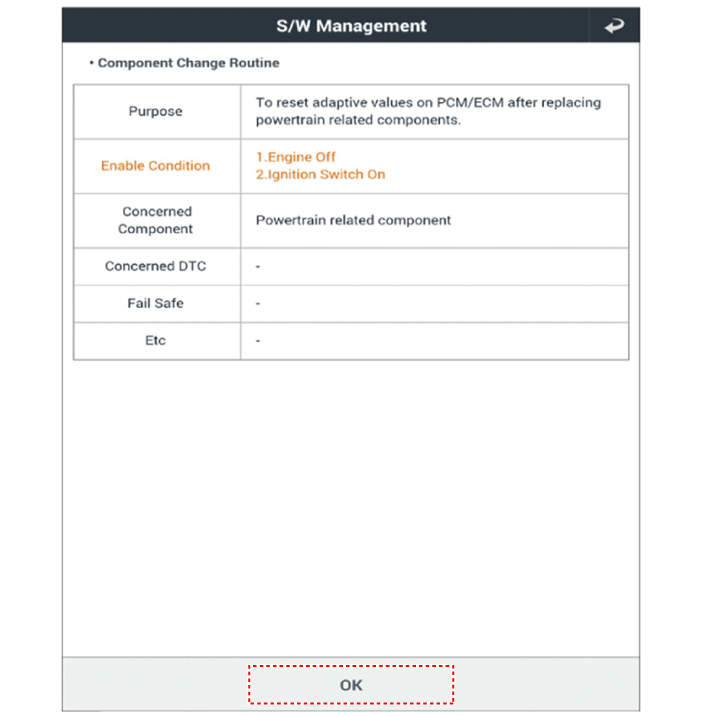 S/W Management

• Component Change Routine

| | |
|---|---|
| Purpose | To reset adaptive values on PCM/ECM after replacing powertrain related components. |
| Enable Condition | 1.Engine Off 2.Ignition Switch On |
| Concerned Component | Powertrain related component |
| Concerned DTC | - |
| Fail Safe | - |
| Etc | - |

OK